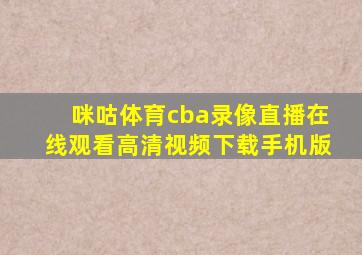 咪咕体育cba录像直播在线观看高清视频下载手机版